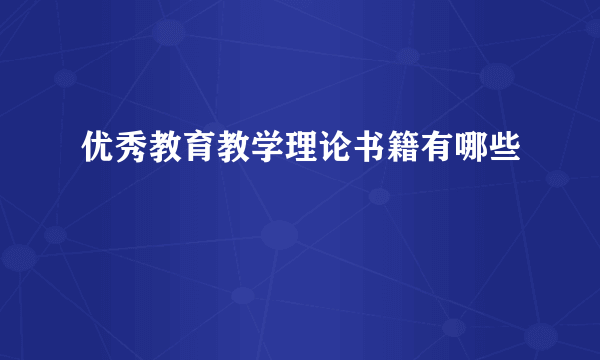 优秀教育教学理论书籍有哪些